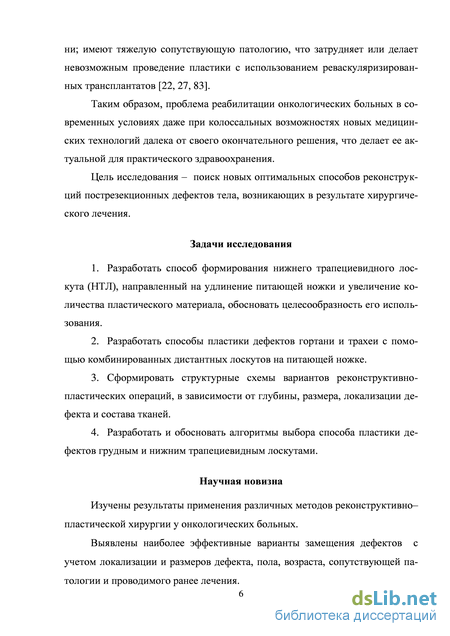 ни; имеют тяжелую сопутствующую патологию, что затрудняет или делает невозможным проведение пластики с использованием реваскуляризированных трансплантатов [22, 27, 83].

Таким образом, проблема реабилитации онкологических больных в современных условиях даже при колоссальных возможностях новых медицинских технологий далека от своего окончательного решения, что делает ее актуальной для практического здравоохранения.

Цель исследования – поиск новых оптимальных способов реконструкций пострезекционных дефектов тела, возникающих в результате хирургического лечения.

Задачи исследования

1. Разработать способ формирования нижнего трапециевидного лоскута (НТЛ), направленный на удлинение питающей ножки и увеличение количества пластического материала, обосновать целесообразность его использования.

2. Разработать способы пластики дефектов гортани и трахеи с помощью комбинированных дистантных лоскутов на питающей ножке.

3. Сформировать структурные схемы вариантов реконструктивно-пластических операций, в зависимости от глубины, размера, локализации дефекта и состава тканей.

4. Разработать и обосновать алгоритмы выбора способа пластики дефектов грудным и нижним трапециевидным лоскутами.

Научная новизна

Изучены результаты применения различных методов реконструктивно–пластической хирургии у онкологических больных.

Выявлены наиболее эффективные варианты замещения дефектов с учетом локализации и размеров дефекта, пола, возраста, сопутствующей патологии и проводимого ранее лечения.

6

dsLib.net
библиотека диссертаций